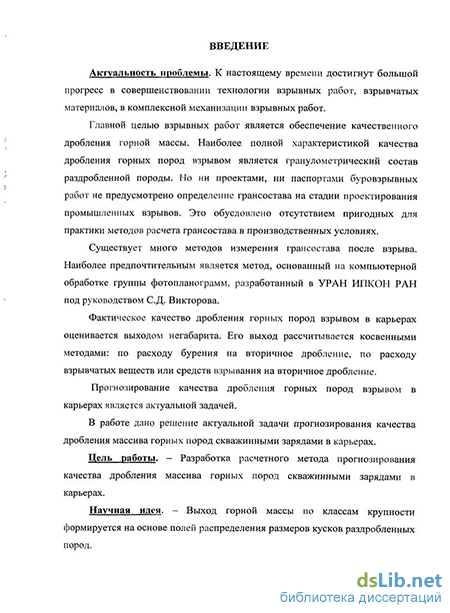 ВВЕДЕНИЕ

Актуальность проблемы. К настоящему времени достигнут большой прогресс в совершенствовании технологии взрывных работ, взрывчатых материалов, в комплексной механизации взрывных работ.

Главной целью взрывных работ является обеспечение качественного дробления горной массы. Наиболее полной характеристикой качества дробления горных пород взрывом является гранулометрический состав раздробленной породы. Но ни проектами, ни паспортами буровзрывных работ не предусмотрено определение грансостава на стадии проектирования промышленных взрывов. Это обусловлено отсутствием пригодных для практики методов расчета грансостава в производственных условиях.

Существует много методов измерения грансостава после взрыва. Наиболее предпочтительным является метод, основанный на компьютерной обработке группы фотопланограмм, разработанный в УРАН ИПКОН РАН под руководством С.Д. Викторова.

Фактическое качество дробления горных пород взрывом в карьерах оценивается выходом негабарита. Его выход рассчитывается косвенными методами: по расходу бурения на вторичное дробление, по расходу взрывчатых веществ или средств взрывания на вторичное дробление.

Прогнозирование качества дробления горных пород взрывом в карьерах является актуальной задачей.

В работе дано решение актуальной задачи прогнозирования качества дробления массива горных пород скважинными зарядами в карьерах.

Цель работы. – Разработка расчетного метода прогнозирования качества дробления массива горных пород скважинными зарядами в карьерах.

Научная идея. – Выход горной массы по классам крупности формируется на основе полей распределения размеров кусков раздробленных пород.

dsLib.net
библиотека диссертаций